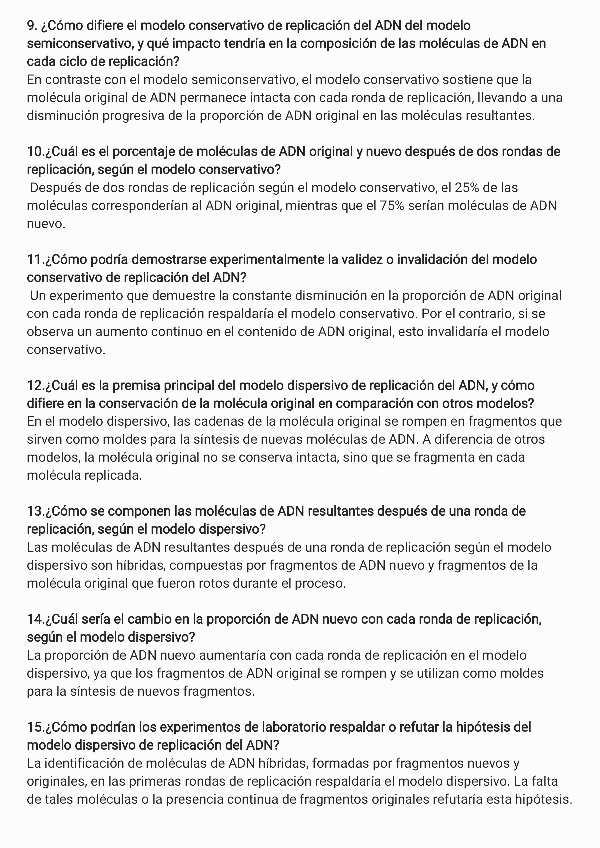 9. ¿Cómo difiere el modelo conservativo de replicación del ADN del modelo semiconservativo, y qué impacto tendría en la composición de las moléculas de ADN en cada ciclo de replicación?
En contraste con el modelo semiconservativo, el modelo conservativo sostiene que la molécula original de ADN permanece intacta con cada ronda de replicación, llevando a una disminución progresiva de la proporción de ADN original en las moléculas resultantes.

10.¿Cuál es el porcentaje de moléculas de ADN original y nuevo después de dos rondas de replicación, según el modelo conservativo?
Después de dos rondas de replicación según el modelo conservativo, el 25% de las moléculas corresponderían al ADN original, mientras que el 75% serían moléculas de ADN nuevo.

11.¿Cómo podría demostrarse experimentalmente la validez o invalidación del modelo conservativo de replicación del ADN?
Un experimento que demuestre la constante disminución en la proporción de ADN original con cada ronda de replicación respaldaría el modelo conservativo. Por el contrario, si se observa un aumento continuo en el contenido de ADN original, esto invalidaría el modelo conservativo.

12.¿Cuál es la premisa principal del modelo dispersivo de replicación del ADN, y cómo difiere en la conservación de la molécula original en comparación con otros modelos?
En el modelo dispersivo, las cadenas de la molécula original se rompen en fragmentos que sirven como moldes para la síntesis de nuevas moléculas de ADN. A diferencia de otros modelos, la molécula original no se conserva intacta, sino que se fragmenta en cada molécula replicada.

13.¿Cómo se componen las moléculas de ADN resultantes después de una ronda de replicación, según el modelo dispersivo?
Las moléculas de ADN resultantes después de una ronda de replicación según el modelo dispersivo son híbridas, compuestas por fragmentos de ADN nuevo y fragmentos de la molécula original que fueron rotos durante el proceso.

14.¿Cuál sería el cambio en la proporción de ADN nuevo con cada ronda de replicación, según el modelo dispersivo?
La proporción de ADN nuevo aumentaría con cada ronda de replicación en el modelo dispersivo, ya que los fragmentos de ADN original se rompen y se utilizan como moldes para la síntesis de nuevos fragmentos.

15.¿Cómo podrían los experimentos de laboratorio respaldar o refutar la hipótesis del modelo dispersivo de replicación del ADN?
La identificación de moléculas de ADN híbridas, formadas por fragmentos nuevos y originales, en las primeras rondas de replicación respaldaría el modelo dispersivo. La falta de tales moléculas o la presencia continua de fragmentos originales refutaría esta hipótesis.